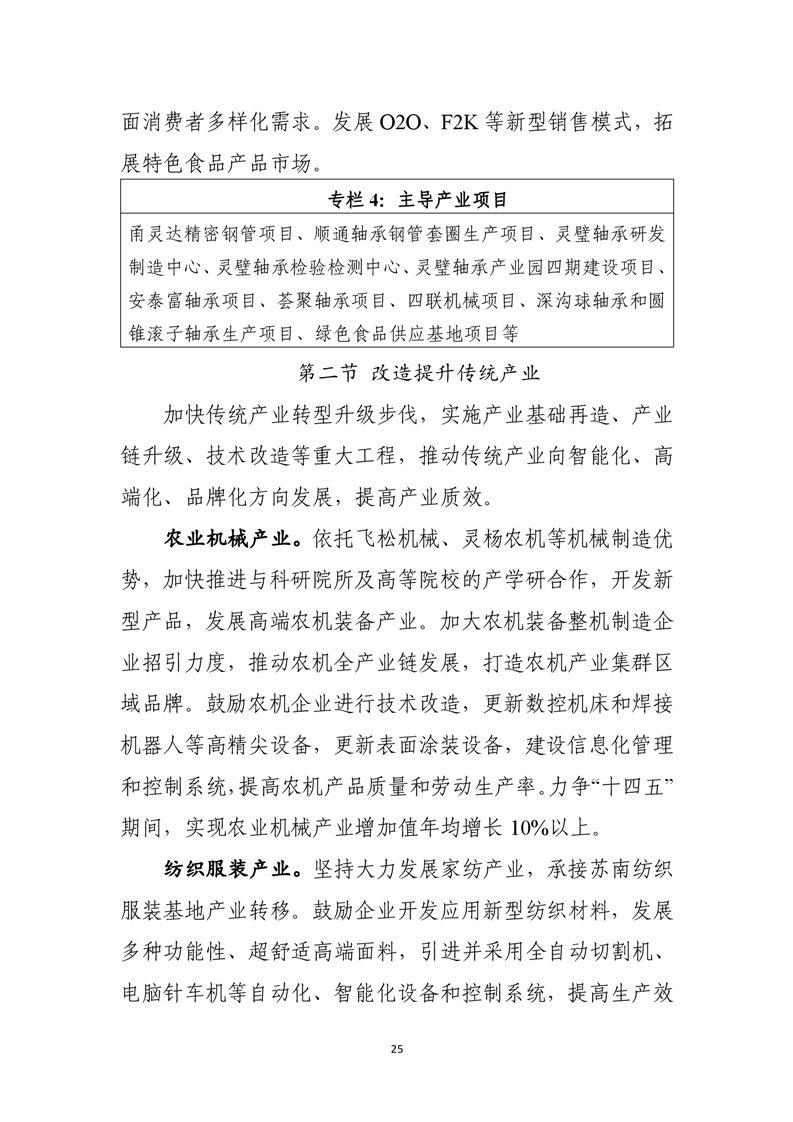 面消费者多样化需求。发展O2O、F2K等新型销售模式，拓展特色食品产品市场。

专栏4：主导产业项目

甬灵达精密钢管项目、顺通轴承钢管套圈生产项目、灵璧轴承研发制造中心、灵璧轴承检验检测中心、灵璧轴承产业园四期建设项目、安泰富轴承项目、荟聚轴承项目、四联机械项目、深沟球轴承和圆锥滚子轴承生产项目、绿色食品供应基地项目等

第二节 改造提升传统产业

加快传统产业转型升级步伐，实施产业基础再造、产业链升级、技术改造等重大工程，推动传统产业向智能化、高端化、品牌化方向发展，提高产业质效。

农业机械产业。依托飞松机械、灵杨农机等机械制造优势，加快推进与科研院所及高等院校的产学研合作，开发新型产品，发展高端农机装备产业。加大农机装备整机制造企业招引力度，推动农机全产业链发展，打造农机产业集群区域品牌。鼓励农机企业进行技术改造，更新数控机床和焊接机器人等高精尖设备，更新表面涂装设备，建设信息化管理和控制系统，提高农机产品质量和劳动生产率。力争“十四五”期间，实现农业机械产业增加值年均增长10%以上。

纺织服装产业。坚持大力发展家纺产业，承接苏南纺织服装基地产业转移。鼓励企业开发应用新型纺织材料，发展多种功能性、超舒适高端面料，引进并采用全自动切割机、电脑针车机等自动化、智能化设备和控制系统，提高生产效

25